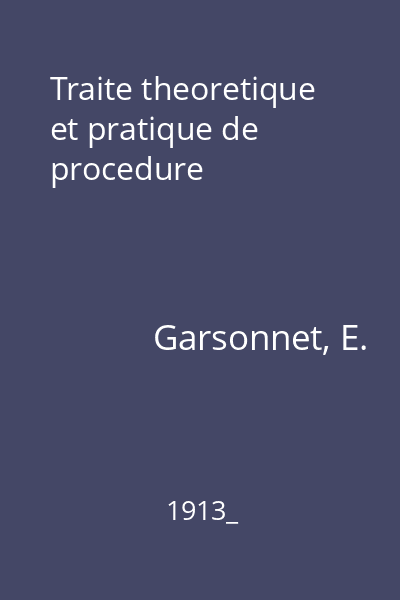 Traite theoretique et pratique de procedure

Garsonnet, E.

1913_